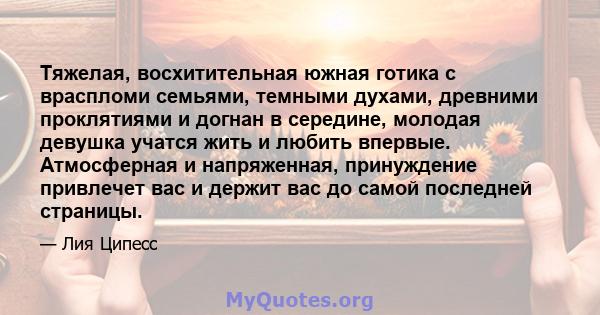 Тяжелая, восхитительная южная готика с враспломи семьями, темными духами, древними проклятиями и догнан в середине, молодая девушка учатся жить и любить впервые. Атмосферная и напряженная, принуждение привлечет вас и держит вас до самой последней страницы.

— Лия Ципесс

MyQuotes.org